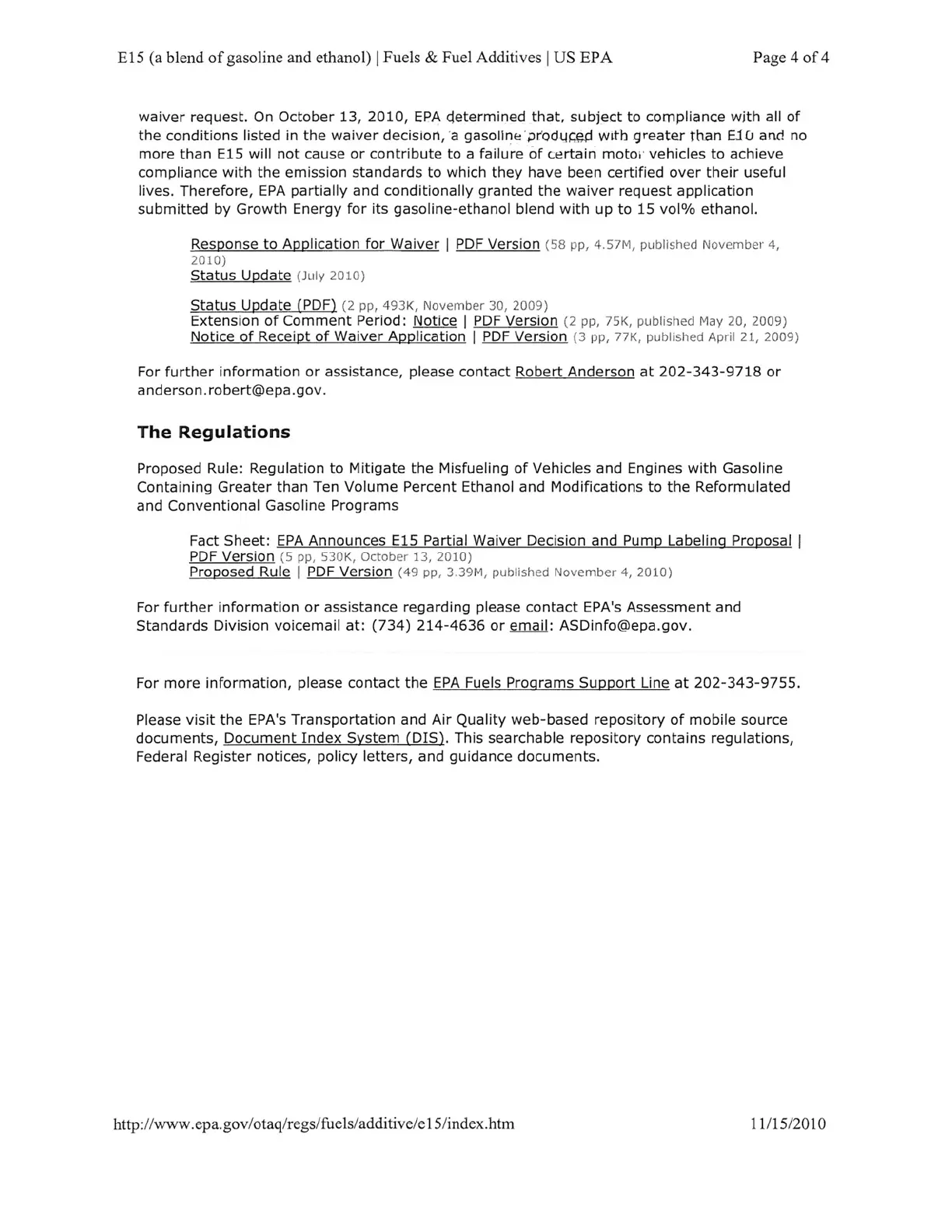 E15 (a blend of gasoline and ethanol) | Fuels & Fuel Additives | US EPA

Page 4 of 4

waiver request. On October 13, 2010, EPA determined that, subject to compliance with all of the conditions listed in the waiver decision, a gasoline produced with greater than E10 and no more than E15 will not cause or contribute to a failure of certain motor vehicles to achieve compliance with the emission standards to which they have been certified over their useful lives. Therefore, EPA partially and conditionally granted the waiver request application submitted by Growth Energy for its gasoline-ethanol blend with up to 15 vol% ethanol.

Response to Application for Waiver | PDF Version (58 pp, 4.57M, published November 4, 2010)
Status Update (July 2010)

Status Update (PDF) (2 pp, 493K, November 30, 2009)
Extension of Comment Period: Notice | PDF Version (2 pp, 75K, published May 20, 2009)
Notice of Receipt of Waiver Application | PDF Version (3 pp, 77K, published April 21, 2009)

For further information or assistance, please contact Robert Anderson at 202-343-9718 or anderson.robert@epa.gov.

The Regulations

Proposed Rule: Regulation to Mitigate the Misfueling of Vehicles and Engines with Gasoline Containing Greater than Ten Volume Percent Ethanol and Modifications to the Reformulated and Conventional Gasoline Programs

Fact Sheet: EPA Announces E15 Partial Waiver Decision and Pump Labeling Proposal | PDF Version (5 pp, 530K, October 13, 2010)
Proposed Rule | PDF Version (49 pp, 3.39M, published November 4, 2010)

For further information or assistance regarding please contact EPA's Assessment and Standards Division voicemail at: (734) 214-4636 or email: ASDinfo@epa.gov.

For more information, please contact the EPA Fuels Programs Support Line at 202-343-9755.

Please visit the EPA's Transportation and Air Quality web-based repository of mobile source documents, Document Index System (DIS). This searchable repository contains regulations, Federal Register notices, policy letters, and guidance documents.

http://www.epa.gov/otaq/regs/fuels/additive/e15/index.htm

11/15/2010